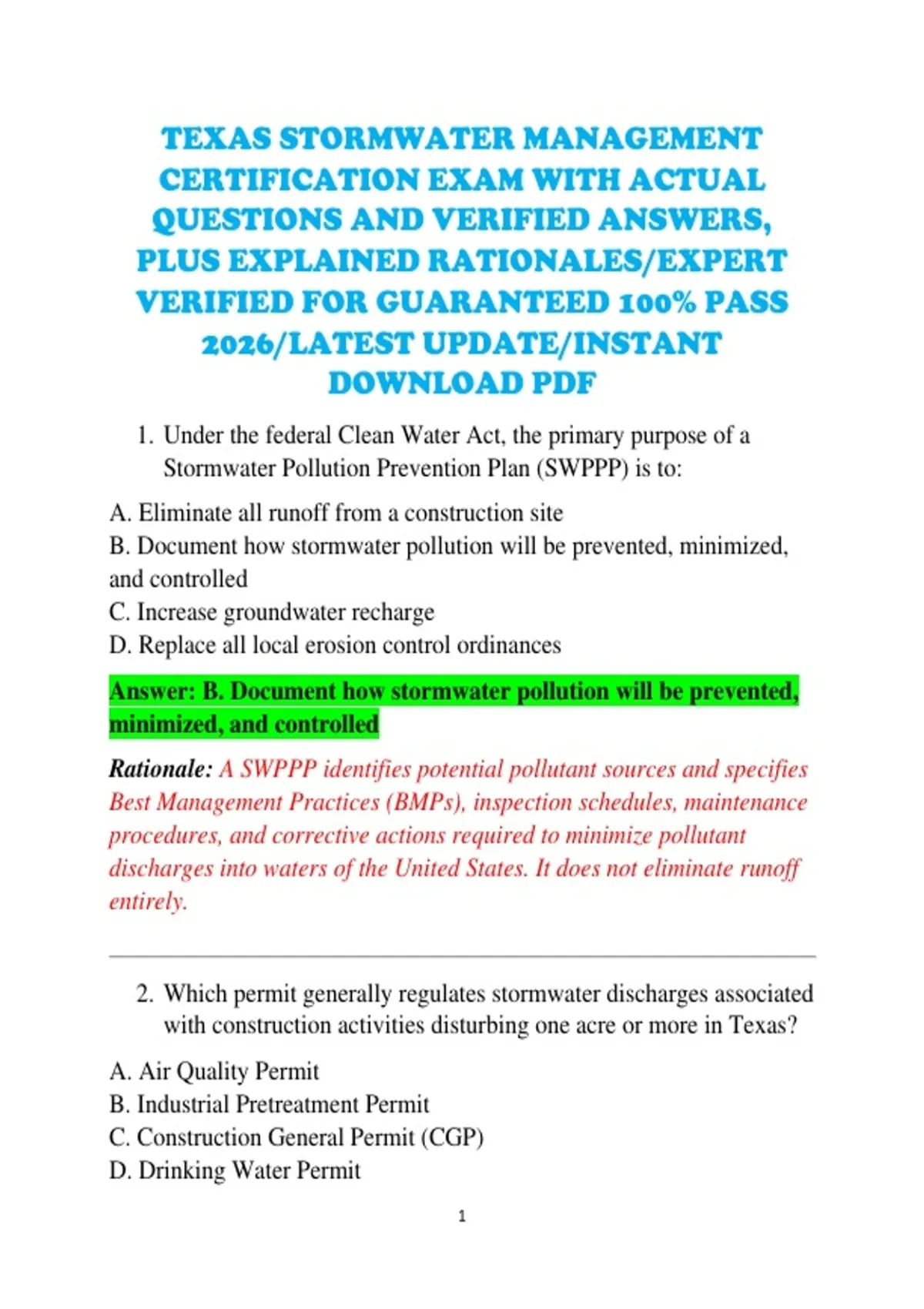 TEXAS STORMWATER MANAGEMENT CERTIFICATION EXAM WITH ACTUAL QUESTIONS AND VERIFIED ANSWERS, PLUS EXPLAINED RATIONALES/EXPERT VERIFIED FOR GUARANTEED 100% PASS 2026/LATEST UPDATE/INSTANT DOWNLOAD PDF

1. Under the federal Clean Water Act, the primary purpose of a Stormwater Pollution Prevention Plan (SWPPP) is to:

A. Eliminate all runoff from a construction site
B. Document how stormwater pollution will be prevented, minimized, and controlled
C. Increase groundwater recharge
D. Replace all local erosion control ordinances

Answer: B. Document how stormwater pollution will be prevented, minimized, and controlled

Rationale: A SWPPP identifies potential pollutant sources and specifies Best Management Practices (BMPs), inspection schedules, maintenance procedures, and corrective actions required to minimize pollutant discharges into waters of the United States. It does not eliminate runoff entirely.

2. Which permit generally regulates stormwater discharges associated with construction activities disturbing one acre or more in Texas?

A. Air Quality Permit
B. Industrial Pretreatment Permit
C. Construction General Permit (CGP)
D. Drinking Water Permit

1